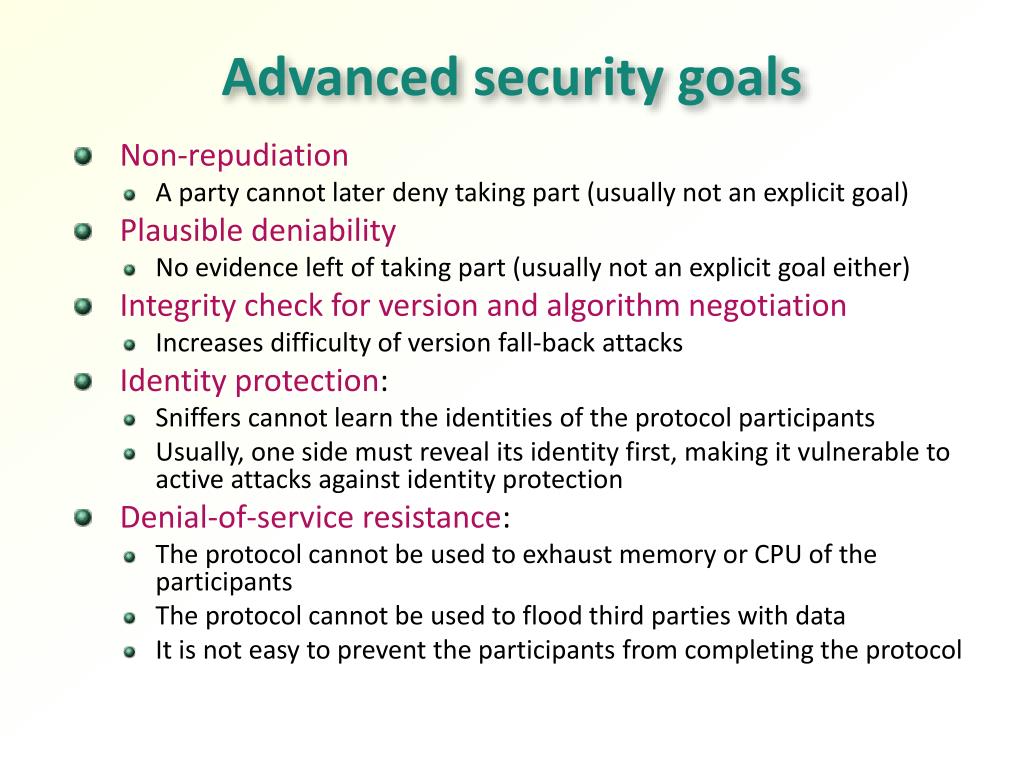 Advanced security goals

Non-repudiation
A party cannot later deny taking part (usually not an explicit goal)
Plausible deniability
No evidence left of taking part (usually not an explicit goal either)
Integrity check for version and algorithm negotiation
Increases difficulty of version fall-back attacks
Identity protection:
Sniffers cannot learn the identities of the protocol participants
Usually, one side must reveal its identity first, making it vulnerable to active attacks against identity protection
Denial-of-service resistance:
The protocol cannot be used to exhaust memory or CPU of the participants
The protocol cannot be used to flood third parties with data
It is not easy to prevent the participants from completing the protocol